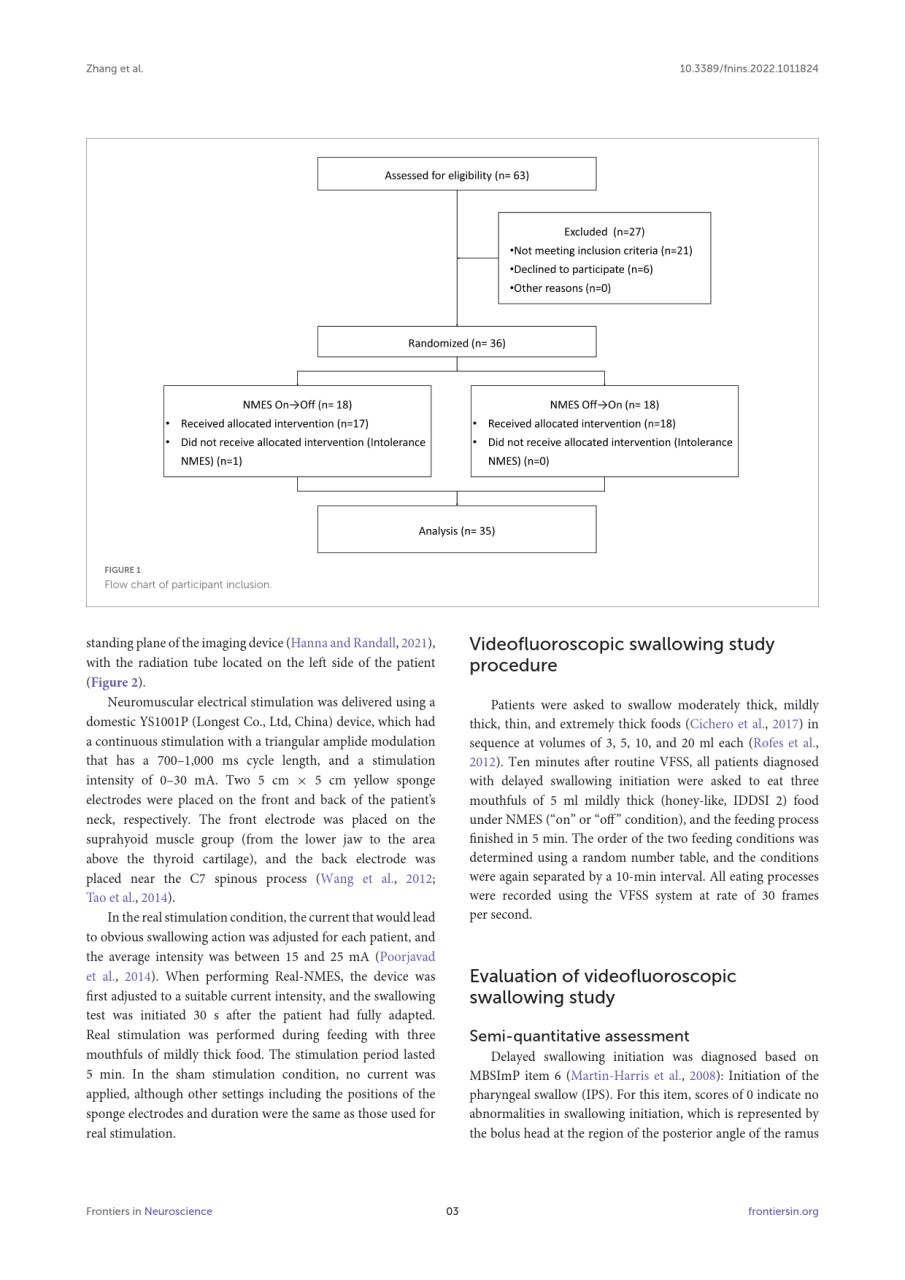 Zhang et al.

10.3389/fnins.2022.1011824

Assessed for eligibility (n= 63)

Excluded (n=27)
•Not meeting inclusion criteria (n=21)
•Declined to participate (n=6)
•Other reasons (n=0)

Randomized (n= 36)

NMES On→Off (n= 18)
• Received allocated intervention (n=17)
• Did not receive allocated intervention (Intolerance NMES) (n=1)

NMES Off→On (n= 18)
• Received allocated intervention (n=18)
• Did not receive allocated intervention (Intolerance NMES) (n=0)

Analysis (n= 35)

FIGURE 1
Flow chart of participant inclusion.

standing plane of the imaging device (Hanna and Randall, 2021), with the radiation tube located on the left side of the patient (Figure 2).

Neuromuscular electrical stimulation was delivered using a domestic YS1001P (Longest Co., Ltd, China) device, which had a continuous stimulation with a triangular amplide modulation that has a 700–1,000 ms cycle length, and a stimulation intensity of 0–30 mA. Two 5 cm × 5 cm yellow sponge electrodes were placed on the front and back of the patient's neck, respectively. The front electrode was placed on the suprahyoid muscle group (from the lower jaw to the area above the thyroid cartilage), and the back electrode was placed near the C7 spinous process (Wang et al., 2012; Tao et al., 2014).

In the real stimulation condition, the current that would lead to obvious swallowing action was adjusted for each patient, and the average intensity was between 15 and 25 mA (Poorjavad et al., 2014). When performing Real-NMES, the device was first adjusted to a suitable current intensity, and the swallowing test was initiated 30 s after the patient had fully adapted. Real stimulation was performed during feeding with three mouthfuls of mildly thick food. The stimulation period lasted 5 min. In the sham stimulation condition, no current was applied, although other settings including the positions of the sponge electrodes and duration were the same as those used for real stimulation.

Videofluoroscopic swallowing study procedure

Patients were asked to swallow moderately thick, mildly thick, thin, and extremely thick foods (Cichero et al., 2017) in sequence at volumes of 3, 5, 10, and 20 ml each (Rofes et al., 2012). Ten minutes after routine VFSS, all patients diagnosed with delayed swallowing initiation were asked to eat three mouthfuls of 5 ml mildly thick (honey-like, IDDSI 2) food under NMES ("on" or "off" condition), and the feeding process finished in 5 min. The order of the two feeding conditions was determined using a random number table, and the conditions were again separated by a 10-min interval. All eating processes were recorded using the VFSS system at rate of 30 frames per second.

Evaluation of videofluoroscopic swallowing study

Semi-quantitative assessment

Delayed swallowing initiation was diagnosed based on MBSImP item 6 (Martin-Harris et al., 2008): Initiation of the pharyngeal swallow (IPS). For this item, scores of 0 indicate no abnormalities in swallowing initiation, which is represented by the bolus head at the region of the posterior angle of the ramus

Frontiers in Neuroscience

03

frontiersin.org